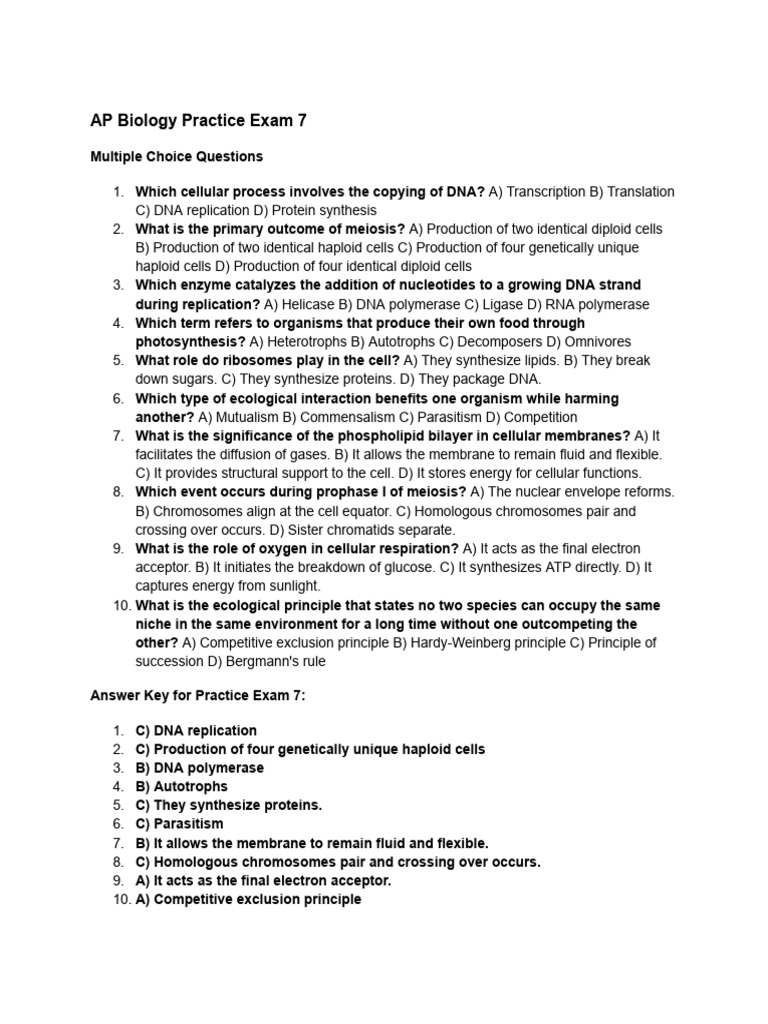 AP Biology Practice Exam 7

Multiple Choice Questions

1. Which cellular process involves the copying of DNA? A) Transcription B) Translation C) DNA replication D) Protein synthesis
2. What is the primary outcome of meiosis? A) Production of two identical diploid cells B) Production of two identical haploid cells C) Production of four genetically unique haploid cells D) Production of four identical diploid cells
3. Which enzyme catalyzes the addition of nucleotides to a growing DNA strand during replication? A) Helicase B) DNA polymerase C) Ligase D) RNA polymerase
4. Which term refers to organisms that produce their own food through photosynthesis? A) Heterotrophs B) Autotrophs C) Decomposers D) Omnivores
5. What role do ribosomes play in the cell? A) They synthesize lipids. B) They break down sugars. C) They synthesize proteins. D) They package DNA.
6. Which type of ecological interaction benefits one organism while harming another? A) Mutualism B) Commensalism C) Parasitism D) Competition
7. What is the significance of the phospholipid bilayer in cellular membranes? A) It facilitates the diffusion of gases. B) It allows the membrane to remain fluid and flexible. C) It provides structural support to the cell. D) It stores energy for cellular functions.
8. Which event occurs during prophase I of meiosis? A) The nuclear envelope reforms. B) Chromosomes align at the cell equator. C) Homologous chromosomes pair and crossing over occurs. D) Sister chromatids separate.
9. What is the role of oxygen in cellular respiration? A) It acts as the final electron acceptor. B) It initiates the breakdown of glucose. C) It synthesizes ATP directly. D) It captures energy from sunlight.
10. What is the ecological principle that states no two species can occupy the same niche in the same environment for a long time without one outcompeting the other? A) Competitive exclusion principle B) Hardy-Weinberg principle C) Principle of succession D) Bergmann's rule

Answer Key for Practice Exam 7:

1. C) DNA replication
2. C) Production of four genetically unique haploid cells
3. B) DNA polymerase
4. B) Autotrophs
5. C) They synthesize proteins.
6. C) Parasitism
7. B) It allows the membrane to remain fluid and flexible.
8. C) Homologous chromosomes pair and crossing over occurs.
9. A) It acts as the final electron acceptor.
10. A) Competitive exclusion principle